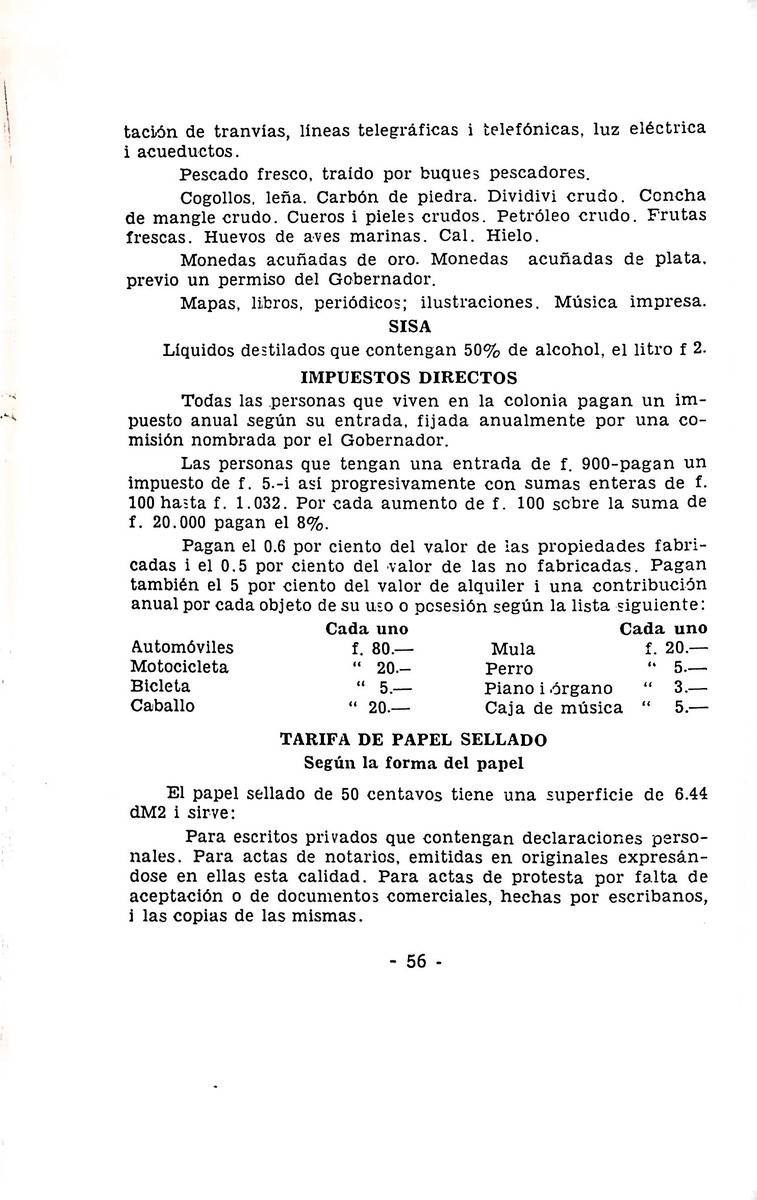 tación de tranvías, líneas telegráficas i telefónicas, luz eléctrica i acueductos.

Pescado fresco, traído por buques pescadores.

Cogollos, leña. Carbón de piedra. Dividivi crudo. Concha de mangle crudo. Cueros i pieles crudos. Petróleo crudo. Frutas frescas. Huevos de aves marinas. Cal. Hielo.

Monedas acuñadas de oro. Monedas acuñadas de plata, previo un permiso del Gobernador.

Mapas, libros, periódicos; ilustraciones. Música impresa.

SISA

Líquidos destilados que contengan 50% de alcohol, el litro f 2.

IMPUESTOS DIRECTOS

Todas las personas que viven en la colonia pagan un impuesto anual según su entrada, fijada anualmente por una comisión nombrada por el Gobernador.

Las personas que tengan una entrada de f. 900-pagan un impuesto de f. 5.-i así progresivamente con sumas enteras de f. 100 hasta f. 1.032. Por cada aumento de f. 100 sobre la suma de f. 20.000 pagan el 8%.

Pagan el 0.6 por ciento del valor de las propiedades fabricadas i el 0.5 por ciento del valor de las no fabricadas. Pagan también el 5 por ciento del valor de alquiler i una contribución anual por cada objeto de su uso o posesión según la lista siguiente:

| | Cada uno | | Cada uno |
|---|---|---|---|
| Automóviles | f. 80.— | Mula | f. 20.— |
| Motocicleta | " 20.— | Perro | " 5.— |
| Bicleta | " 5.— | Piano i órgano | " 3.— |
| Caballo | " 20.— | Caja de música | " 5.— |

TARIFA DE PAPEL SELLADO
Según la forma del papel

El papel sellado de 50 centavos tiene una superficie de 6.44 dM2 i sirve:

Para escritos privados que contengan declaraciones personales. Para actas de notarios, emitidas en originales expresándose en ellas esta calidad. Para actas de protesta por falta de aceptación o de documentos comerciales, hechas por escribanos, i las copias de las mismas.

- 56 -